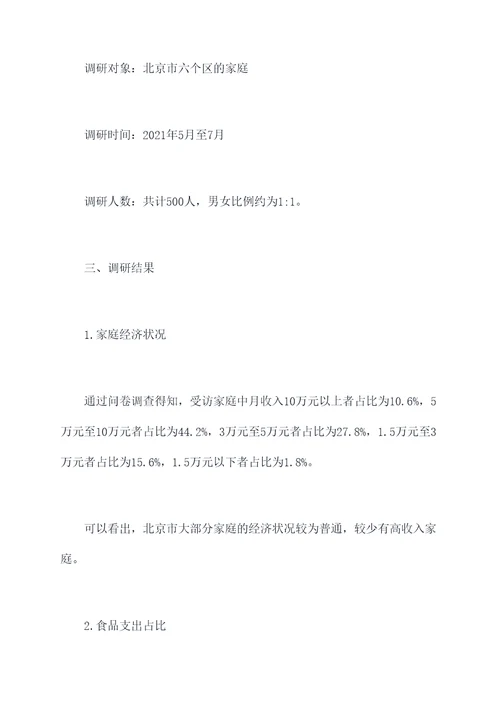 调研对象：北京市六个区的家庭

调研时间：2021年5月至7月

调研人数：共计500人，男女比例约为1:1。

三、调研结果

1.家庭经济状况

通过问卷调查得知，受访家庭中月收入10万元以上者占比为10.6%，5万元至10万元者占比为44.2%，3万元至5万元者占比为27.8%，1.5万元至3万元者占比为15.6%，1.5万元以下者占比为1.8%。

可以看出，北京市大部分家庭的经济状况较为普通，较少有高收入家庭。

2.食品支出占比